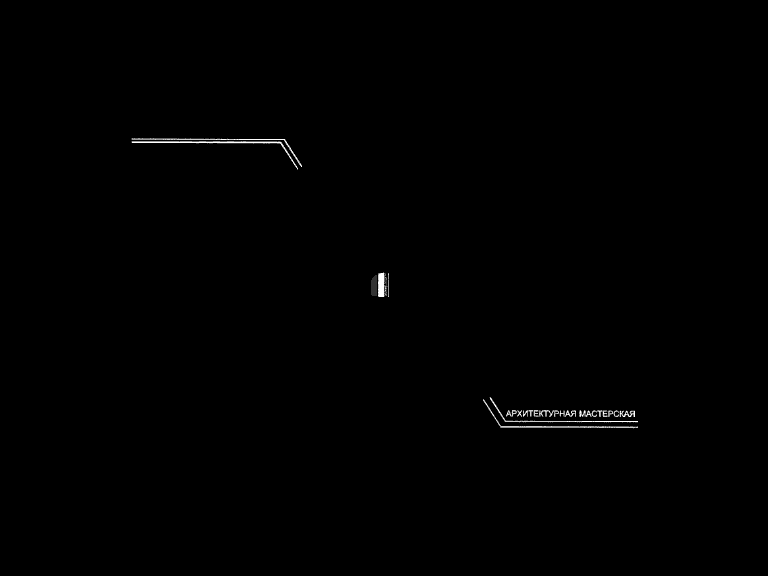 АРХИТЕКТУРНАЯ МАСТЕРСКАЯ